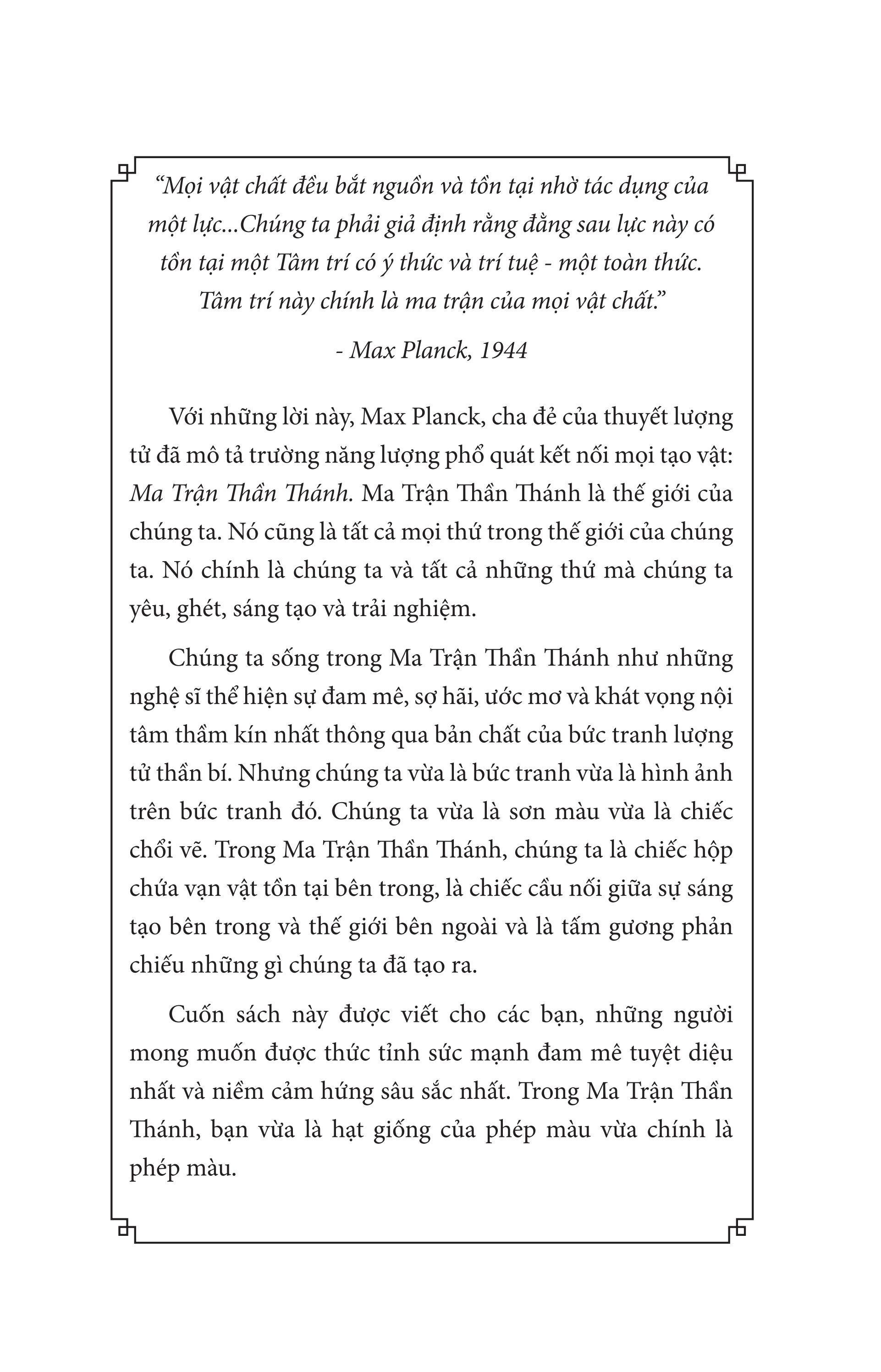 “Mọi vật chất đều bắt nguồn và tồn tại nhờ tác dụng của một lực...Chúng ta phải giả định rằng đằng sau lực này có tồn tại một Tâm trí có ý thức và trí tuệ - một toàn thức. Tâm trí này chính là ma trận của mọi vật chất.”

- Max Planck, 1944

Với những lời này, Max Planck, cha đẻ của thuyết lượng tử đã mô tả trường năng lượng phổ quát kết nối mọi tạo vật: Ma Trận Thần Thánh. Ma Trận Thần Thánh là thế giới của chúng ta. Nó cũng là tất cả mọi thứ trong thế giới của chúng ta. Nó chính là chúng ta và tất cả những thứ mà chúng ta yêu, ghét, sáng tạo và trải nghiệm.

Chúng ta sống trong Ma Trận Thần Thánh như những nghệ sĩ thể hiện sự đam mê, sợ hãi, ước mơ và khát vọng nội tâm thầm kín nhất thông qua bản chất của bức tranh lượng tử thần bí. Nhưng chúng ta vừa là bức tranh vừa là hình ảnh trên bức tranh đó. Chúng ta vừa là sơn màu vừa là chiếc chổi vẽ. Trong Ma Trận Thần Thánh, chúng ta là chiếc hộp chứa vạn vật tồn tại bên trong, là chiếc cầu nối giữa sự sáng tạo bên trong và thế giới bên ngoài và là tấm gương phản chiếu những gì chúng ta đã tạo ra.

Cuốn sách này được viết cho các bạn, những người mong muốn được thức tỉnh sức mạnh đam mê tuyệt diệu nhất và niềm cảm hứng sâu sắc nhất. Trong Ma Trận Thần Thánh, bạn vừa là hạt giống của phép màu vừa chính là phép màu.